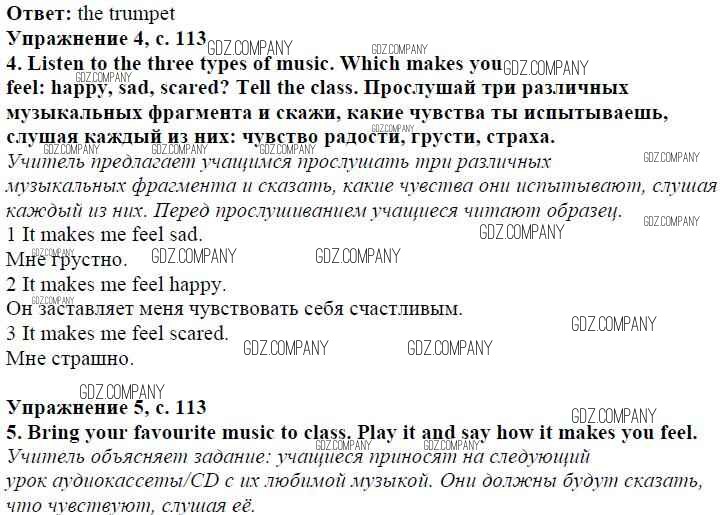 Ответ: the trumpet

Упражнение 4, с. 113

4. Listen to the three types of music. Which makes you feel: happy, sad, scared? Tell the class. Прослушай три различных музыкальных фрагмента и скажи, какие чувства ты испытываешь, слушая каждый из них: чувство радости, грусти, страха.

Учитель предлагает учащимся прослушать три различных музыкальных фрагмента и сказать, какие чувства они испытывают, слушая каждый из них. Перед прослушиванием учащиеся читают образец.

1 It makes me feel sad.
Мне грустно.
2 It makes me feel happy.
Он заставляет меня чувствовать себя счастливым.
3 It makes me feel scared.
Мне страшно.

Упражнение 5, с. 113

5. Bring your favourite music to class. Play it and say how it makes you feel.

Учитель объясняет задание: учащиеся приносят на следующий урок аудиокассеты/CD с их любимой музыкой. Они должны будут сказать, что чувствуют, слушая её.

GDZ.COMPANY